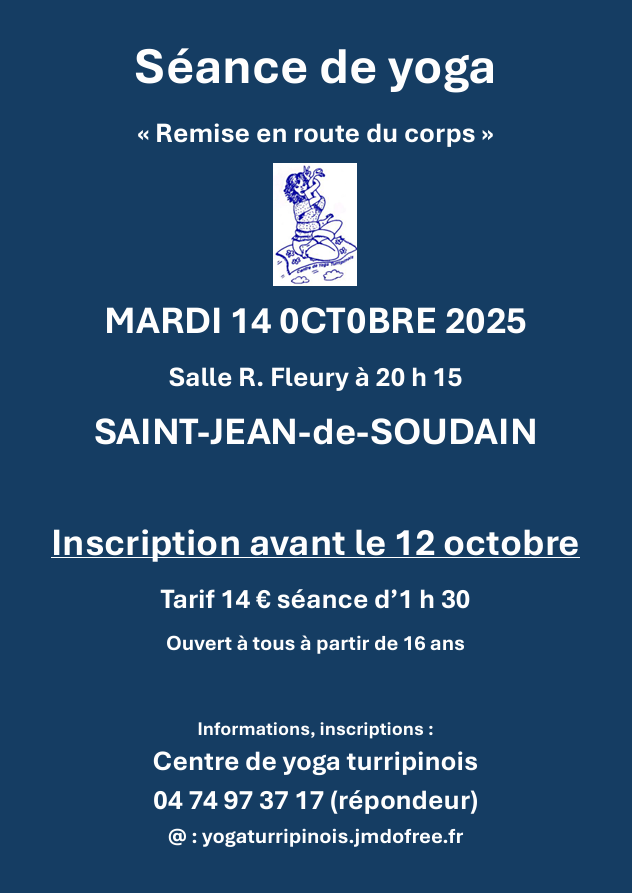 Séance de yoga

« Remise en route du corps »

MARDI 14 0CT0BRE 2025

Salle R. Fleury à 20 h 15

SAINT-JEAN-de-SOUDAIN

Inscription avant le 12 octobre

Tarif 14 € séance d'1 h 30

Ouvert à tous à partir de 16 ans

Informations, inscriptions :

Centre de yoga turripinois

04 74 97 37 17 (répondeur)

@ : yogaturripinois.jmdofree.fr